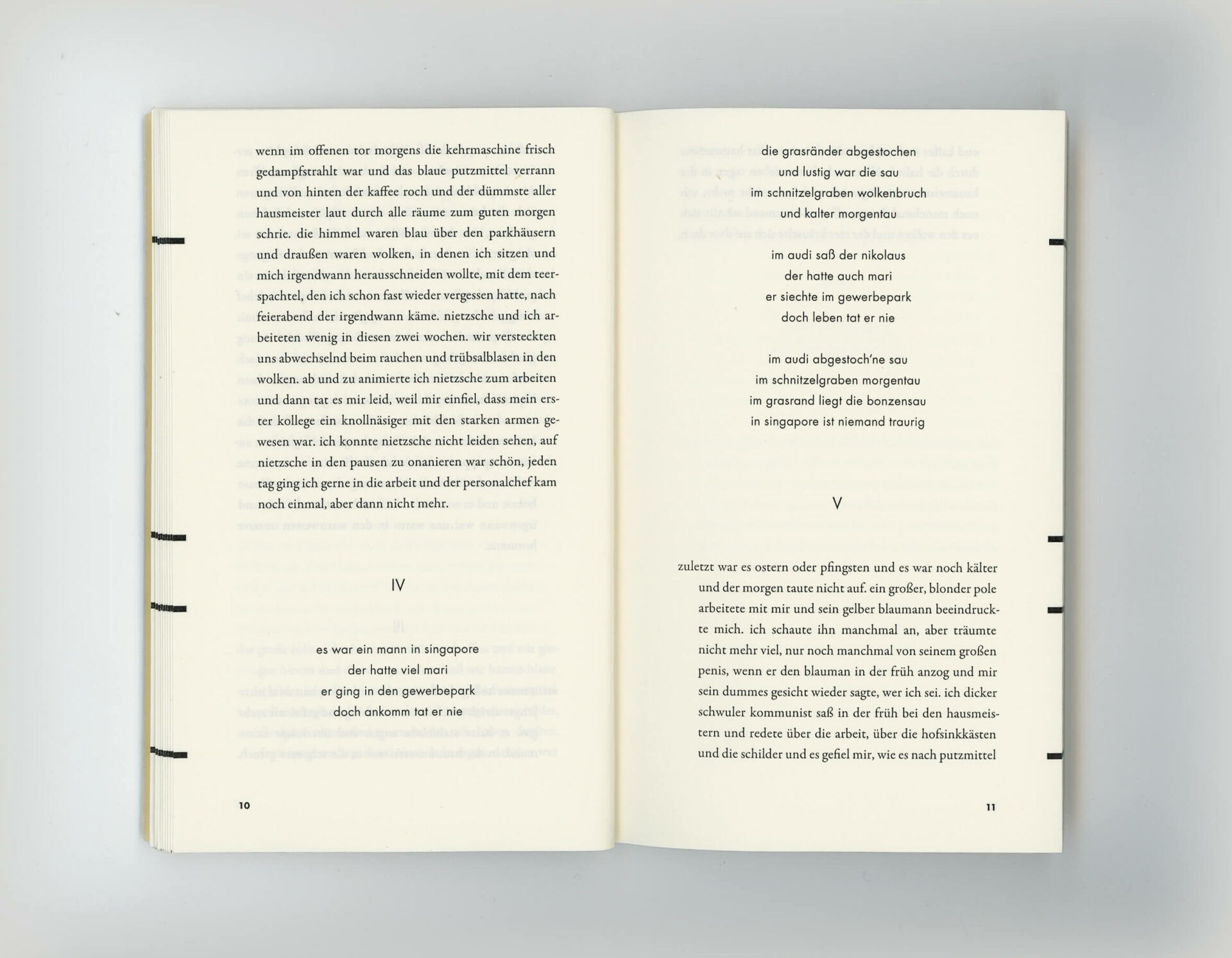 wenn im offenen tor morgens die kehrmaschine frisch gedampfstrahlt war und das blaue putzmittel verrann und von hinten der kaffee roch und der dümmste aller hausmeister laut durch alle räume zum guten morgen schrie. die himmel waren blau über den parkhäusern und draußen waren wolken, in denen ich sitzen und mich irgendwann herausschneiden wollte, mit dem teerspachtel, den ich schon fast wieder vergessen hatte, nach feierabend der irgendwann käme. nietzsche und ich arbeiteten wenig in diesen zwei wochen. wir versteckten uns abwechselnd beim rauchen und trübsalblasen in den wolken. ab und zu animierte ich nietzsche zum arbeiten und dann tat es mir leid, weil mir einfiel, dass mein erster kollege ein knollnäsiger mit den starken armen gewesen war. ich konnte nietzsche nicht leiden sehen, auf nietzsche in den pausen zu onanieren war schön, jeden tag ging ich gerne in die arbeit und der personalchef kam noch einmal, aber dann nicht mehr.

IV

es war ein mann in singapore
der hatte viel mari
er ging in den gewerbepark
doch ankomm tat er nie

10

die grasränder abgestochen
und lustig war die sau
im schnitzelgraben wolkenbruch
und kalter morgentau

im audi saß der nikolaus
der hatte auch mari
er siechte im gewerbepark
doch leben tat er nie

im audi abgestoch'ne sau
im schnitzelgraben morgentau
im grasrand liegt die bonzensau
in singapore ist niemand traurig

V

zuletzt war es ostern oder pfingsten und es war noch kälter und der morgen taute nicht auf. ein großer, blonder pole arbeitete mit mir und sein gelber blaumann beeindruckte mich. ich schaute ihn manchmal an, aber träumte nicht mehr viel, nur noch manchmal von seinem großen penis, wenn er den blauman in der früh anzog und mir sein dummes gesicht wieder sagte, wer ich sei. ich dicker schwuler kommunist saß in der früh bei den hausmeistern und redete über die arbeit, über die hofsinkkästen und die schilder und es gefiel mir, wie es nach putzmittel

11